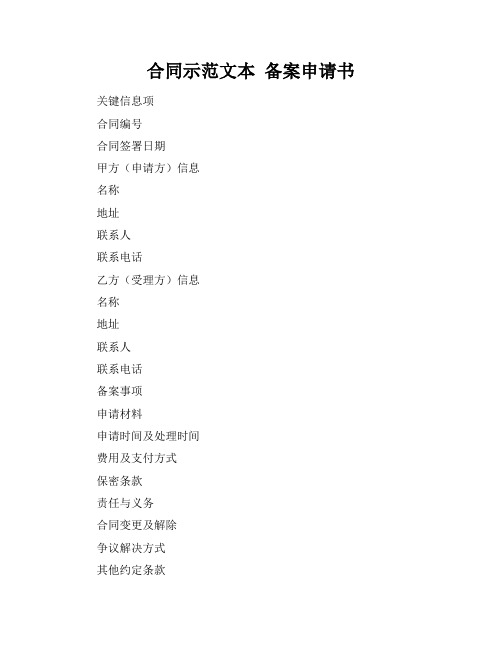 合同示范文本 备案申请书

关键信息项

合同编号

合同签署日期

甲方（申请方）信息

名称

地址

联系人

联系电话

乙方（受理方）信息

名称

地址

联系人

联系电话

备案事项

申请材料

申请时间及处理时间

费用及支付方式

保密条款

责任与义务

合同变更及解除

争议解决方式

其他约定条款